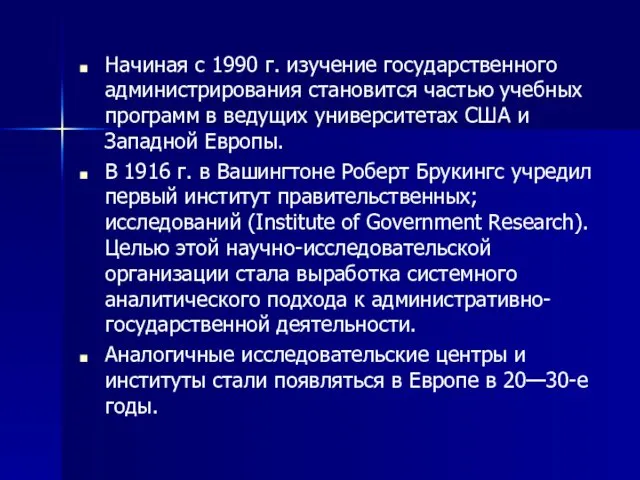 ■ Начиная с 1990 г. изучение государственного администрирования становится частью учебных программ в ведущих университетах США и Западной Европы.

■ В 1916 г. в Вашингтоне Роберт Брукингс учредил первый институт правительственных; исследований (Institute of Government Research). Целью этой научно-исследовательской организации стала выработка системного аналитического подхода к административно-государственной деятельности.

■ Аналогичные исследовательские центры и институты стали появляться в Европе в 20—30-е годы.